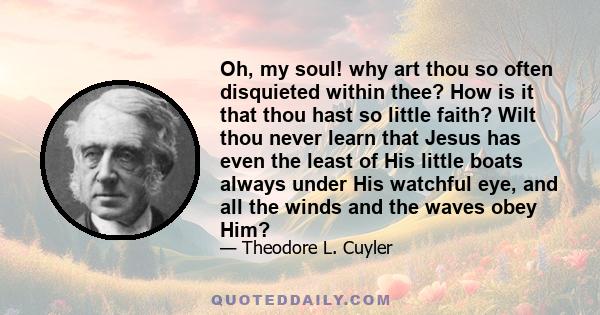 Oh, my soul! why art thou so often disquieted within thee? How is it that thou hast so little faith? Wilt thou never learn that Jesus has even the least of His little boats always under His watchful eye, and all the winds and the waves obey Him?

— Theodore L. Cuyler

QUOTEDDAILY.COM